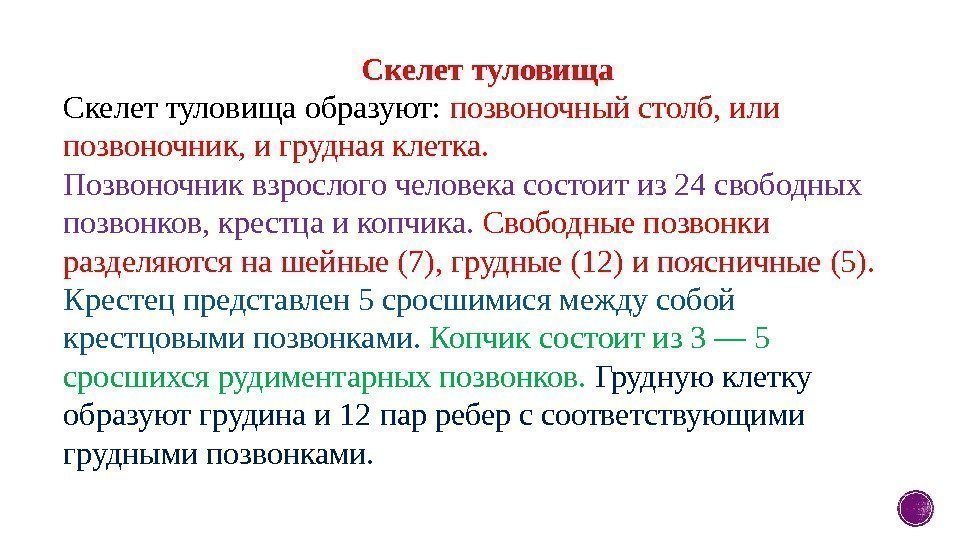 Скелет туловища

Скелет туловища образуют: позвоночный столб, или позвоночник, и грудная клетка.
Позвоночник взрослого человека состоит из 24 свободных позвонков, крестца и копчика. Свободные позвонки разделяются на шейные (7), грудные (12) и поясничные (5). Крестец представлен 5 сросшимися между собой крестцовыми позвонками. Копчик состоит из 3 — 5 сросшихся рудиментарных позвонков. Грудную клетку образуют грудина и 12 пар ребер с соответствующими грудными позвонками.